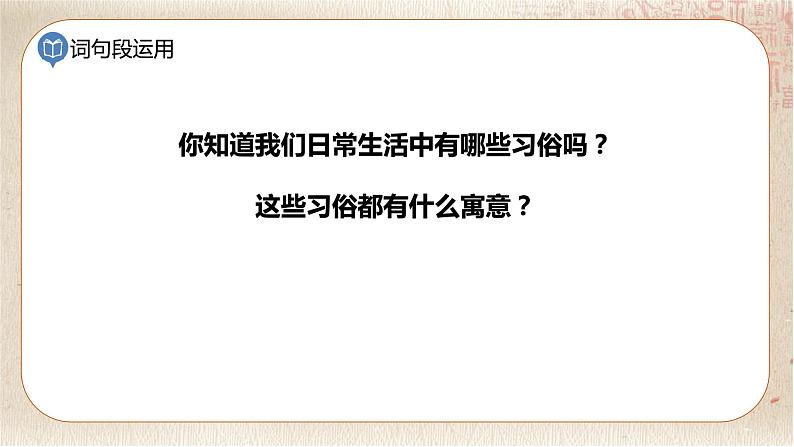 词句段运用

你知道我们日常生活中有哪些习俗吗？

这些习俗都有什么寓意？